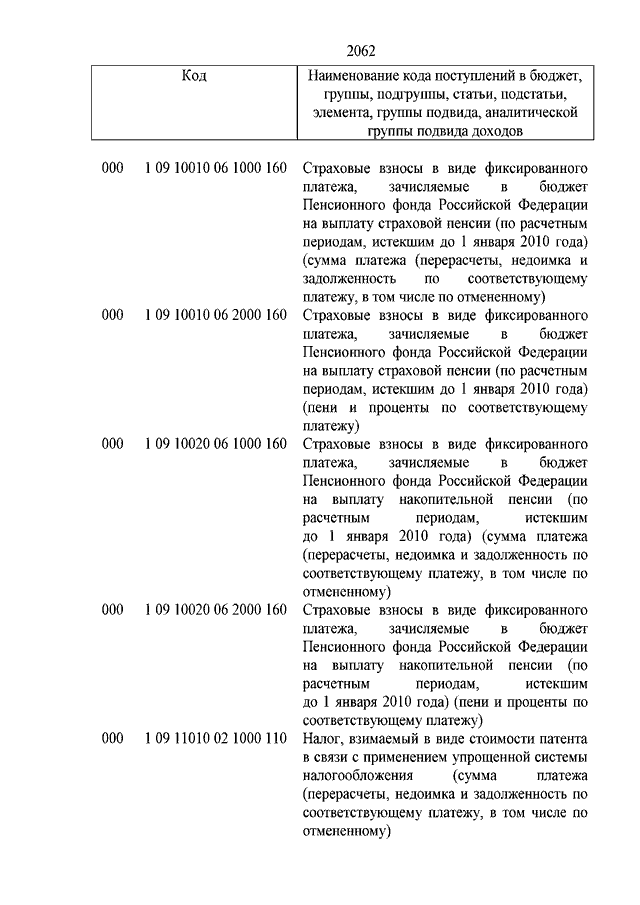 2062

| Код | Наименование кода поступлений в бюджет, группы, подгруппы, статьи, подстатьи, элемента, группы подвида, аналитической группы подвида доходов |
|---|---|
| 000 1 09 10010 06 1000 160 | Страховые взносы в виде фиксированного платежа, зачисляемые в бюджет Пенсионного фонда Российской Федерации на выплату страховой пенсии (по расчетным периодам, истекшим до 1 января 2010 года) (сумма платежа (перерасчеты, недоимка и задолженность по соответствующему платежу, в том числе по отмененному) |
| 000 1 09 10010 06 2000 160 | Страховые взносы в виде фиксированного платежа, зачисляемые в бюджет Пенсионного фонда Российской Федерации на выплату страховой пенсии (по расчетным периодам, истекшим до 1 января 2010 года) (пени и проценты по соответствующему платежу) |
| 000 1 09 10020 06 1000 160 | Страховые взносы в виде фиксированного платежа, зачисляемые в бюджет Пенсионного фонда Российской Федерации на выплату накопительной пенсии (по расчетным периодам, истекшим до 1 января 2010 года) (сумма платежа (перерасчеты, недоимка и задолженность по соответствующему платежу, в том числе по отмененному) |
| 000 1 09 10020 06 2000 160 | Страховые взносы в виде фиксированного платежа, зачисляемые в бюджет Пенсионного фонда Российской Федерации на выплату накопительной пенсии (по расчетным периодам, истекшим до 1 января 2010 года) (пени и проценты по соответствующему платежу) |
| 000 1 09 11010 02 1000 110 | Налог, взимаемый в виде стоимости патента в связи с применением упрощенной системы налогообложения (сумма платежа (перерасчеты, недоимка и задолженность по соответствующему платежу, в том числе по отмененному) |